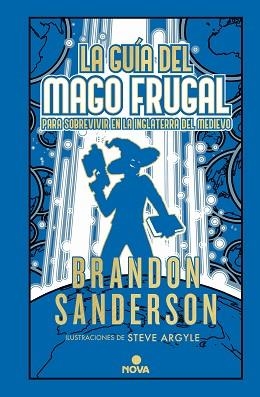 LA GUÍA DEL
MAGO FRUGAL
PARA SOBREVIVIR EN LA INGLATERRA DEL MEDIEVO

BRANDON
SANDERSON

ILUSTRACIONES DE STEVE ARGYLE

NOVA